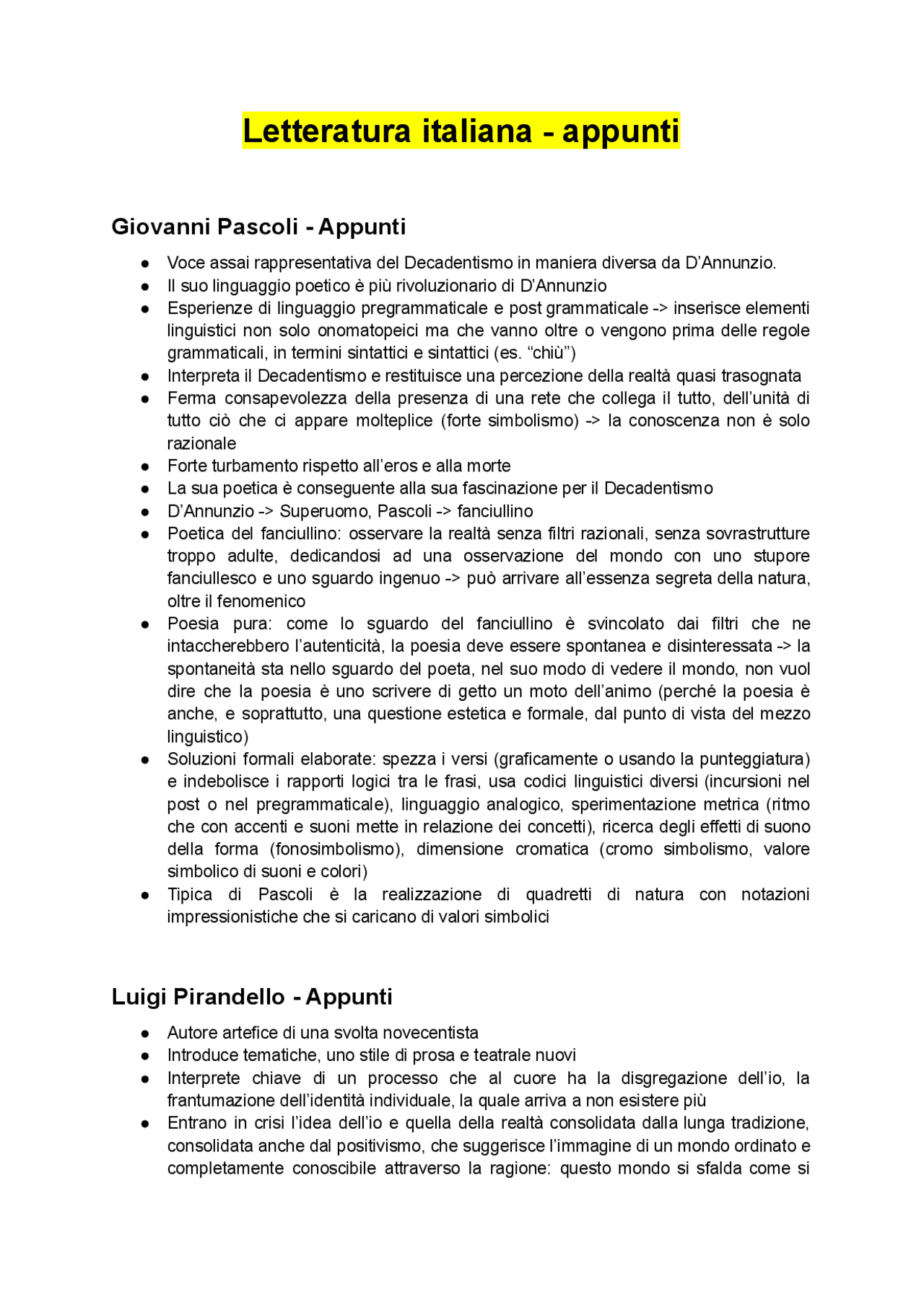 Letteratura italiana - appunti

Giovanni Pascoli - Appunti

● Voce assai rappresentativa del Decadentismo in maniera diversa da D'Annunzio.
● Il suo linguaggio poetico è più rivoluzionario di D'Annunzio
● Esperienze di linguaggio pregrammaticale e post grammaticale -> inserisce elementi linguistici non solo onomatopeici ma che vanno oltre o vengono prima delle regole grammaticali, in termini sintattici e sintattici (es. "chiù")
● Interpreta il Decadentismo e restituisce una percezione della realtà quasi trasognata
● Ferma consapevolezza della presenza di una rete che collega il tutto, dell'unità di tutto ciò che ci appare molteplice (forte simbolismo) -> la conoscenza non è solo razionale
● Forte turbamento rispetto all'eros e alla morte
● La sua poetica è conseguente alla sua fascinazione per il Decadentismo
● D'Annunzio -> Superuomo, Pascoli -> fanciullino
● Poetica del fanciullino: osservare la realtà senza filtri razionali, senza sovrastrutture troppo adulte, dedicandosi ad una osservazione del mondo con uno stupore fanciullesco e uno sguardo ingenuo -> può arrivare all'essenza segreta della natura, oltre il fenomenico
● Poesia pura: come lo sguardo del fanciullino è svincolato dai filtri che ne intaccherebbero l'autenticità, la poesia deve essere spontanea e disinteressata -> la spontaneità sta nello sguardo del poeta, nel suo modo di vedere il mondo, non vuol dire che la poesia è uno scrivere di getto un moto dell'animo (perché la poesia è anche, e soprattutto, una questione estetica e formale, dal punto di vista del mezzo linguistico)
● Soluzioni formali elaborate: spezza i versi (graficamente o usando la punteggiatura) e indebolisce i rapporti logici tra le frasi, usa codici linguistici diversi (incursioni nel post o nel pregrammaticale), linguaggio analogico, sperimentazione metrica (ritmo che con accenti e suoni mette in relazione dei concetti), ricerca degli effetti di suono della forma (fonosimbolismo), dimensione cromatica (cromo simbolismo, valore simbolico di suoni e colori)
● Tipica di Pascoli è la realizzazione di quadretti di natura con notazioni impressionistiche che si caricano di valori simbolici

Luigi Pirandello - Appunti

● Autore artefice di una svolta novecentista
● Introduce tematiche, uno stile di prosa e teatrale nuovi
● Interprete chiave di un processo che al cuore ha la disgregazione dell'io, la frantumazione dell'identità individuale, la quale arriva a non esistere più
● Entrano in crisi l'idea dell'io e quella della realtà consolidata dalla lunga tradizione, consolidata anche dal positivismo, che suggerisce l'immagine di un mondo ordinato e completamente conoscibile attraverso la ragione: questo mondo si sfalda come si